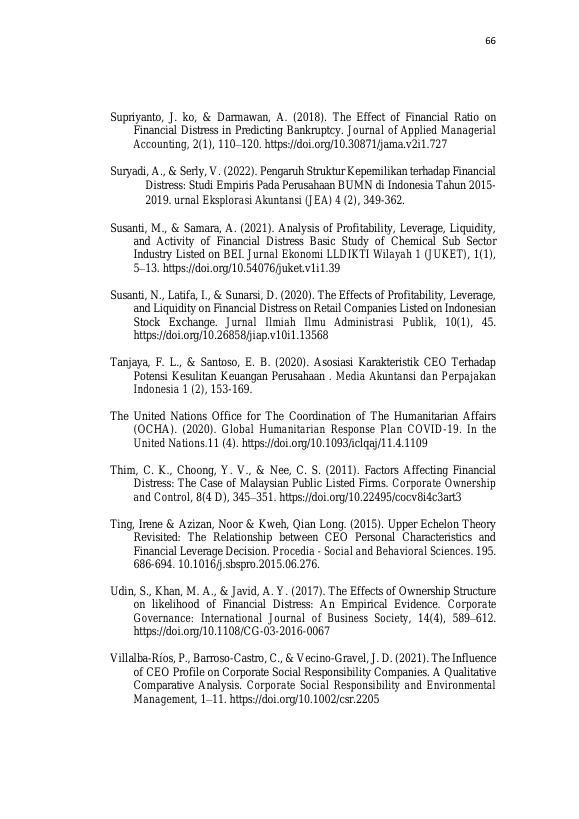 66

Supriyanto, J. ko, & Darmawan, A. (2018). The Effect of Financial Ratio on Financial Distress in Predicting Bankruptcy. Journal of Applied Managerial Accounting, 2(1), 110–120. https://doi.org/10.30871/jama.v2i1.727

Suryadi, A., & Serly, V. (2022). Pengaruh Struktur Kepemilikan terhadap Financial Distress: Studi Empiris Pada Perusahaan BUMN di Indonesia Tahun 2015-2019. urnal Eksplorasi Akuntansi (JEA) 4 (2), 349-362.

Susanti, M., & Samara, A. (2021). Analysis of Profitability, Leverage, Liquidity, and Activity of Financial Distress Basic Study of Chemical Sub Sector Industry Listed on BEI. Jurnal Ekonomi LLDIKTI Wilayah 1 (JUKET), 1(1), 5–13. https://doi.org/10.54076/juket.v1i1.39

Susanti, N., Latifa, I., & Sunarsi, D. (2020). The Effects of Profitability, Leverage, and Liquidity on Financial Distress on Retail Companies Listed on Indonesian Stock Exchange. Jurnal Ilmiah Ilmu Administrasi Publik, 10(1), 45. https://doi.org/10.26858/jiap.v10i1.13568

Tanjaya, F. L., & Santoso, E. B. (2020). Asosiasi Karakteristik CEO Terhadap Potensi Kesulitan Keuangan Perusahaan . Media Akuntansi dan Perpajakan Indonesia 1 (2), 153-169.

The United Nations Office for The Coordination of The Humanitarian Affairs (OCHA). (2020). Global Humanitarian Response Plan COVID-19. In the United Nations.11 (4). https://doi.org/10.1093/iclqaj/11.4.1109

Thim, C. K., Choong, Y. V., & Nee, C. S. (2011). Factors Affecting Financial Distress: The Case of Malaysian Public Listed Firms. Corporate Ownership and Control, 8(4 D), 345–351. https://doi.org/10.22495/cocv8i4c3art3

Ting, Irene & Azizan, Noor & Kweh, Qian Long. (2015). Upper Echelon Theory Revisited: The Relationship between CEO Personal Characteristics and Financial Leverage Decision. Procedia - Social and Behavioral Sciences. 195. 686-694. 10.1016/j.sbspro.2015.06.276.

Udin, S., Khan, M. A., & Javid, A. Y. (2017). The Effects of Ownership Structure on likelihood of Financial Distress: An Empirical Evidence. Corporate Governance: International Journal of Business Society, 14(4), 589–612. https://doi.org/10.1108/CG-03-2016-0067

Villalba-Ríos, P., Barroso-Castro, C., & Vecino-Gravel, J. D. (2021). The Influence of CEO Profile on Corporate Social Responsibility Companies. A Qualitative Comparative Analysis. Corporate Social Responsibility and Environmental Management, 1–11. https://doi.org/10.1002/csr.2205